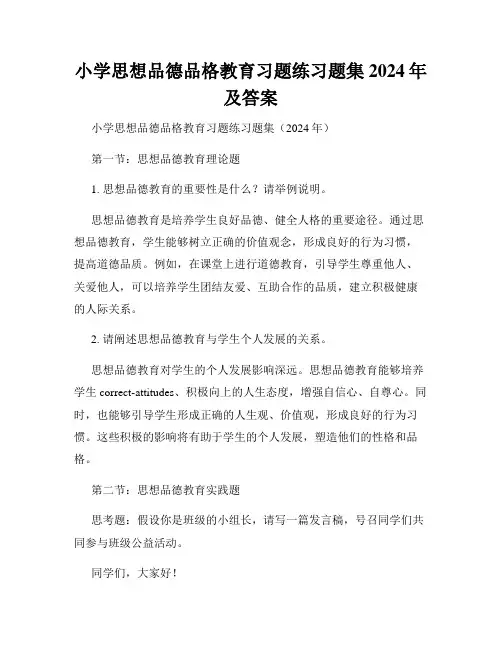 小学思想品德品格教育习题练习题集 2024 年及答案

小学思想品德品格教育习题练习题集（2024 年）

第一节：思想品德教育理论题

1. 思想品德教育的重要性是什么？请举例说明。

思想品德教育是培养学生良好品德、健全人格的重要途径。通过思想品德教育，学生能够树立正确的价值观念，形成良好的行为习惯，提高道德品质。例如，在课堂上进行道德教育，引导学生尊重他人、关爱他人，可以培养学生团结友爱、互助合作的品质，建立积极健康的人际关系。

2. 请阐述思想品德教育与学生个人发展的关系。

思想品德教育对学生的个人发展影响深远。思想品德教育能够培养学生 correct-attitudes、积极向上的人生态度，增强自信心、自尊心。同时，也能够引导学生形成正确的人生观、价值观，形成良好的行为习惯。这些积极的影响将有助于学生的个人发展，塑造他们的性格和品格。

第二节：思想品德教育实践题

思考题：假设你是班级的小组长，请写一篇发言稿，号召同学们共同参与班级公益活动。

同学们，大家好！